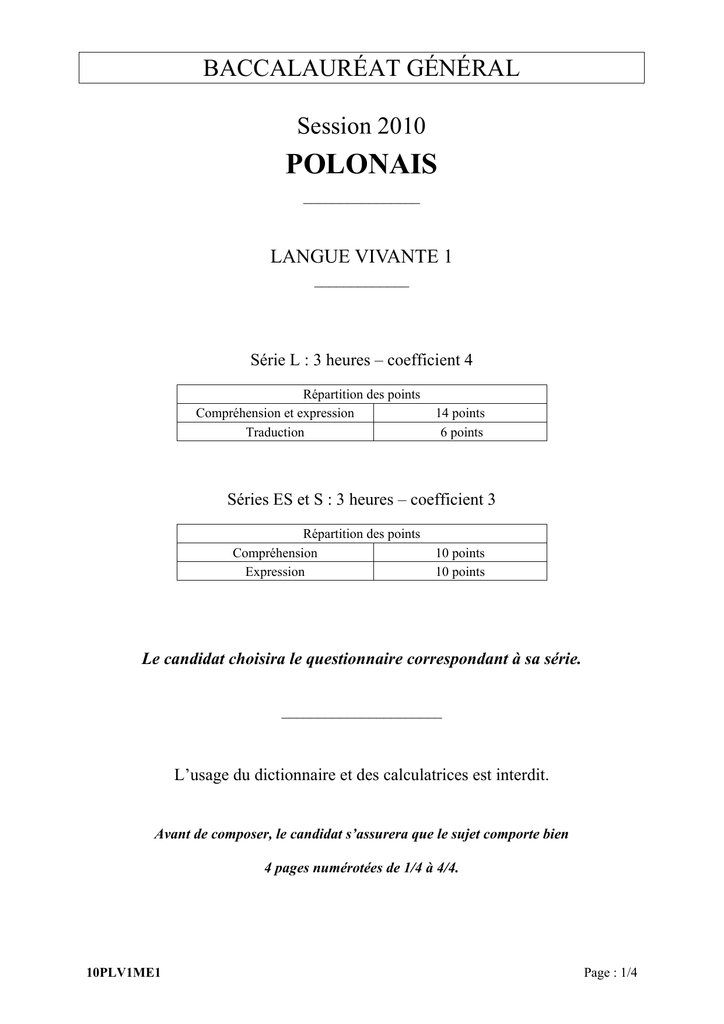 BACCALAURÉAT GÉNÉRAL

Session 2010

POLONAIS

LANGUE VIVANTE 1

Série L : 3 heures – coefficient 4

| Répartition des points | |
|---|---|
| Compréhension et expression | 14 points |
| Traduction | 6 points |

Séries ES et S : 3 heures – coefficient 3

| Répartition des points | |
|---|---|
| Compréhension | 10 points |
| Expression | 10 points |

Le candidat choisira le questionnaire correspondant à sa série.

L'usage du dictionnaire et des calculatrices est interdit.

Avant de composer, le candidat s'assurera que le sujet comporte bien 4 pages numérotées de 1/4 à 4/4.

10PLV1ME1

Page : 1/4